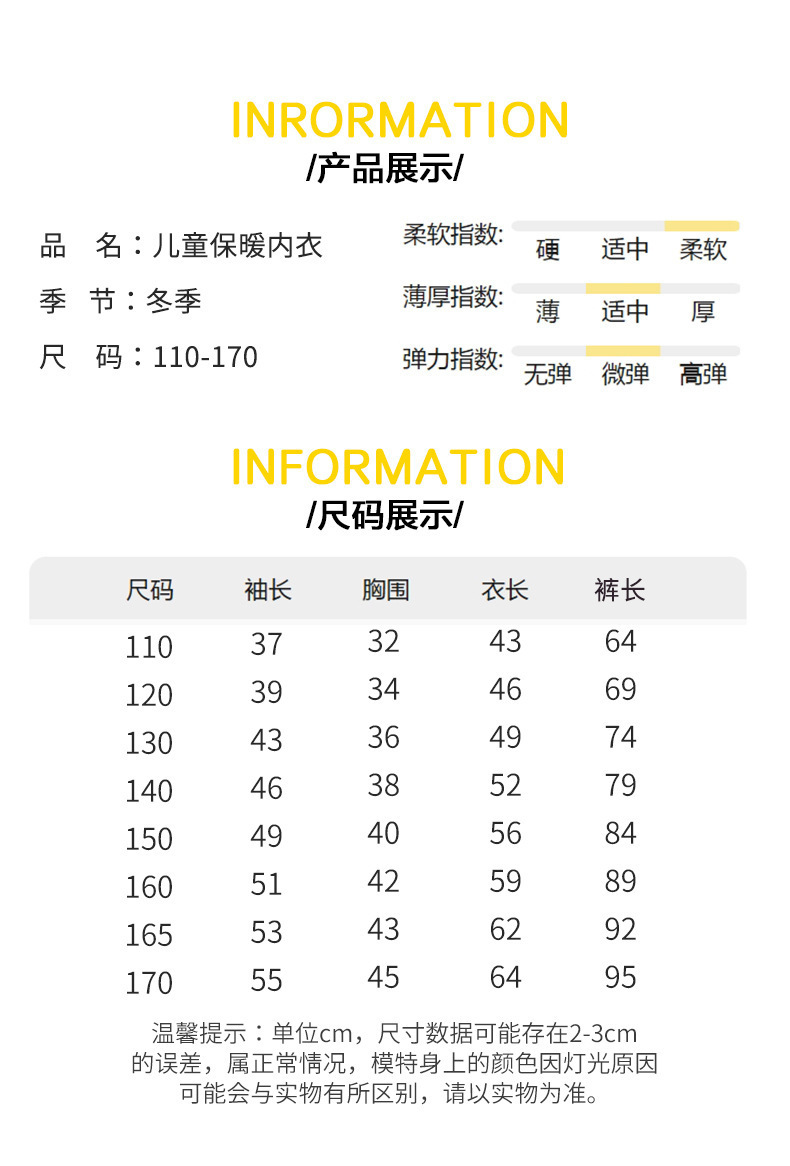 INRORMATION
/产品展示/

品 名：儿童保暖内衣
季 节：冬季
尺 码：110-170

柔软指数: 硬 适中 柔软
薄厚指数: 薄 适中 厚
弹力指数: 无弹 微弹 高弹

INFORMATION
/尺码展示/

| 尺码 | 袖长 | 胸围 | 衣长 | 裤长 |
|---|---|---|---|---|
| 110 | 37 | 32 | 43 | 64 |
| 120 | 39 | 34 | 46 | 69 |
| 130 | 43 | 36 | 49 | 74 |
| 140 | 46 | 38 | 52 | 79 |
| 150 | 49 | 40 | 56 | 84 |
| 160 | 51 | 42 | 59 | 89 |
| 165 | 53 | 43 | 62 | 92 |
| 170 | 55 | 45 | 64 | 95 |

温馨提示：单位cm，尺寸数据可能存在2-3cm的误差，属正常情况，模特身上的颜色因灯光原因可能会与实物有所区别，请以实物为准。